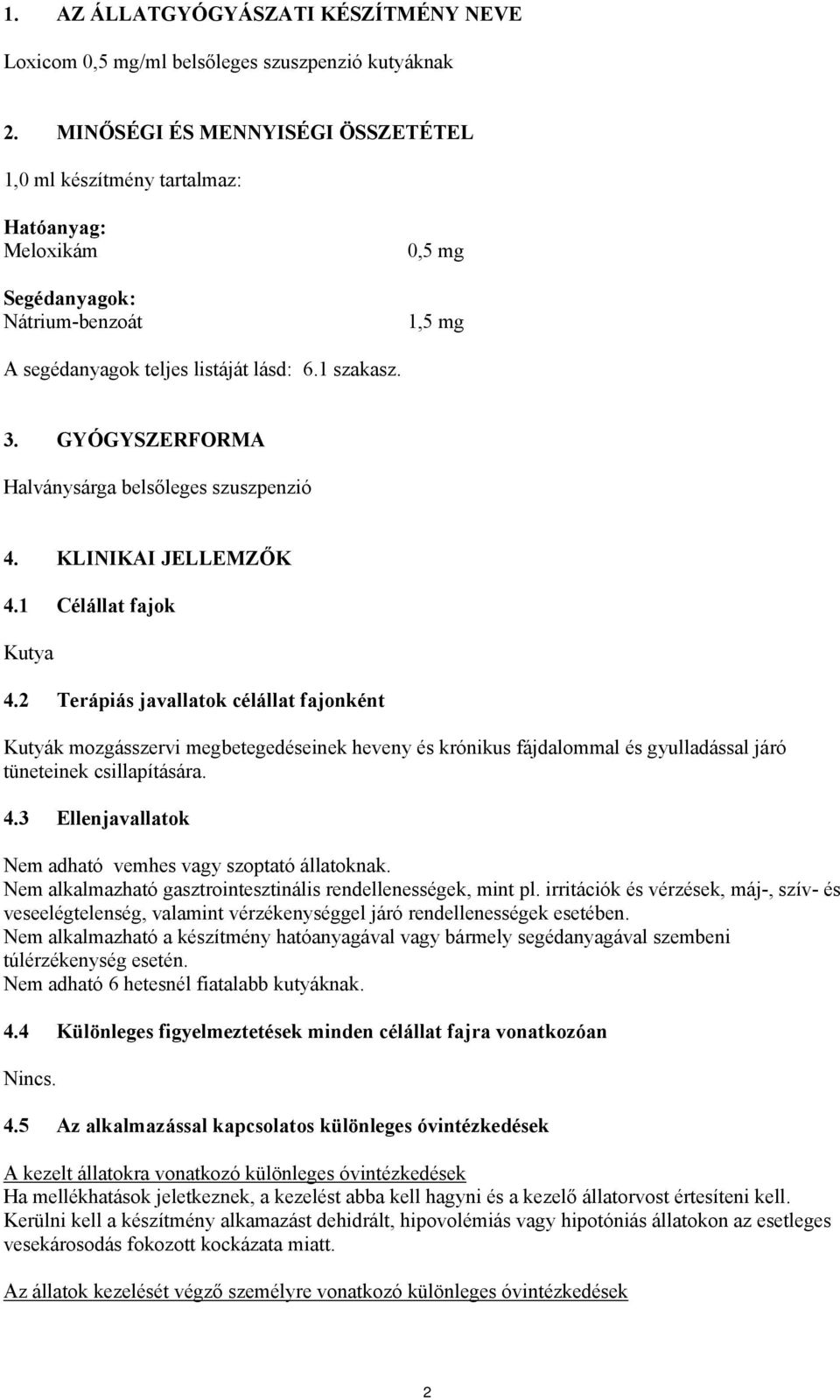 1. AZ ÁLLATGYÓGYÁSZATI KÉSZÍTMÉNY NEVE

Loxicom 0,5 mg/ml belsőleges szuszpenzió kutyáknak

2. MINŐSÉGI ÉS MENNYISÉGI ÖSSZETÉTEL

1,0 ml készítmény tartalmaz:

Hatóanyag:
Meloxikám 0,5 mg

Segédanyagok:
Nátrium-benzoát 1,5 mg

A segédanyagok teljes listáját lásd: 6.1 szakasz.

3. GYÓGYSZERFORMA

Halványsárga belsőleges szuszpenzió

4. KLINIKAI JELLEMZŐK

4.1 Célállat fajok

Kutya

4.2 Terápiás javallatok célállat fajonként

Kutyák mozgásszervi megbetegedéseinek heveny és krónikus fájdalommal és gyulladással járó tüneteinek csillapítására.

4.3 Ellenjavallatok

Nem adható vemhes vagy szoptató állatoknak.
Nem alkalmazható gasztrointesztinális rendellenességek, mint pl. irritációk és vérzések, máj-, szív- és veseelégtelenség, valamint vérzékenységgel járó rendellenességek esetében.
Nem alkalmazható a készítmény hatóanyagával vagy bármely segédanyagával szembeni túlérzékenység esetén.
Nem adható 6 hetesnél fiatalabb kutyáknak.

4.4 Különleges figyelmeztetések minden célállat fajra vonatkozóan

Nincs.

4.5 Az alkalmazással kapcsolatos különleges óvintézkedések

A kezelt állatokra vonatkozó különleges óvintézkedések
Ha mellékhatások jeletkeznek, a kezelést abba kell hagyni és a kezelő állatorvost értesíteni kell.
Kerülni kell a készítmény alkamazást dehidrált, hipovolémiás vagy hipotóniás állatokon az esetleges vesekárosodás fokozott kockázata miatt.

Az állatok kezelését végző személyre vonatkozó különleges óvintézkedések

2